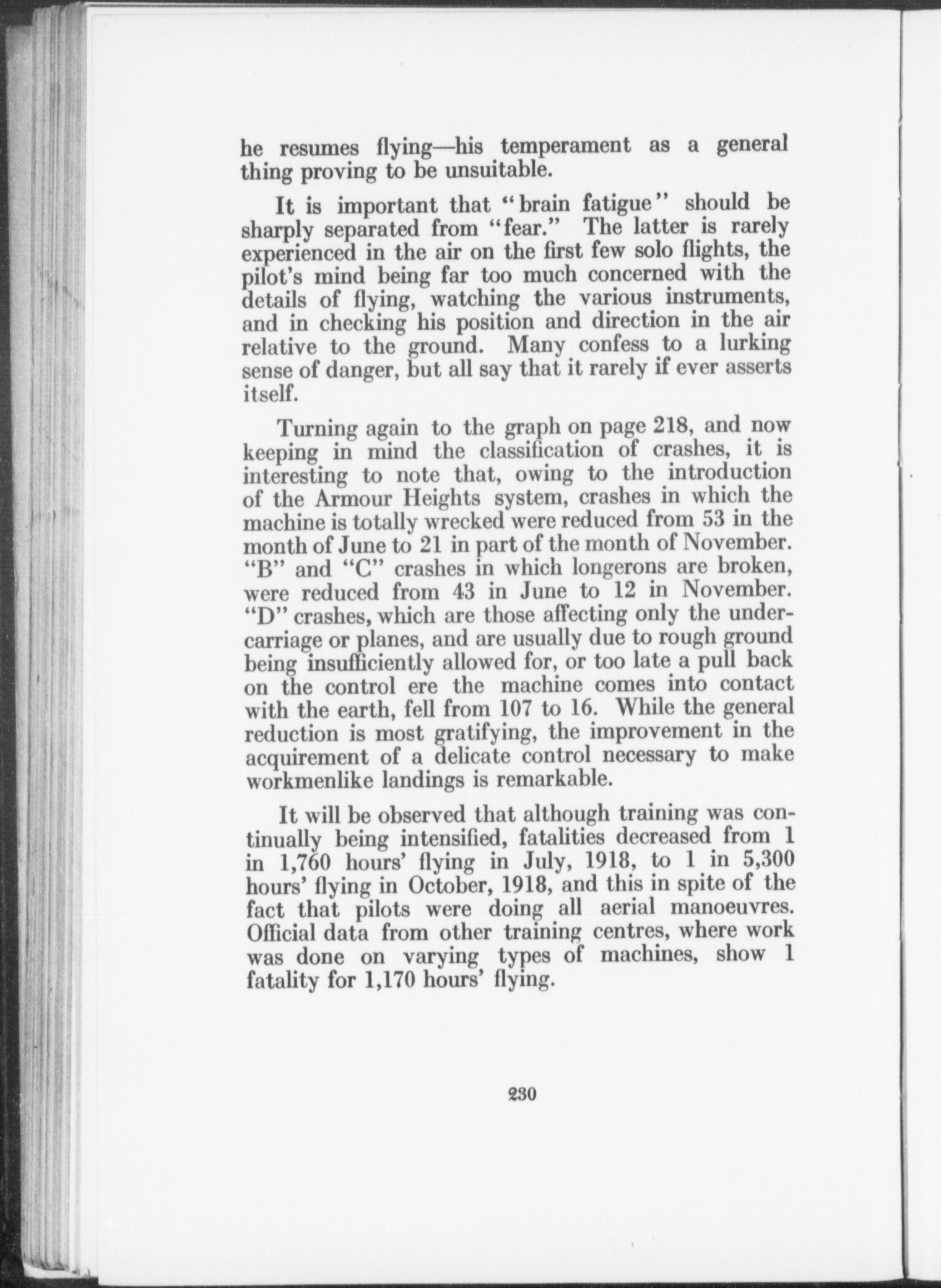 he resumes flying—his temperament as a general thing proving to be unsuitable.

It is important that "brain fatigue" should be sharply separated from "fear." The latter is rarely experienced in the air on the first few solo flights, the pilot's mind being far too much concerned with the details of flying, watching the various instruments, and in checking his position and direction in the air relative to the ground. Many confess to a lurking sense of danger, but all say that it rarely if ever asserts itself.

Turning again to the graph on page 218, and now keeping in mind the classification of crashes, it is interesting to note that, owing to the introduction of the Armour Heights system, crashes in which the machine is totally wrecked were reduced from 53 in the month of June to 21 in part of the month of November. "B" and "C" crashes in which longerons are broken, were reduced from 43 in June to 12 in November. "D" crashes, which are those affecting only the undercarriage or planes, and are usually due to rough ground being insufficiently allowed for, or too late a pull back on the control ere the machine comes into contact with the earth, fell from 107 to 16. While the general reduction is most gratifying, the improvement in the acquirement of a delicate control necessary to make workmenlike landings is remarkable.

It will be observed that although training was continually being intensified, fatalities decreased from 1 in 1,760 hours' flying in July, 1918, to 1 in 5,300 hours' flying in October, 1918, and this in spite of the fact that pilots were doing all aerial manoeuvres. Official data from other training centres, where work was done on varying types of machines, show 1 fatality for 1,170 hours' flying.

230